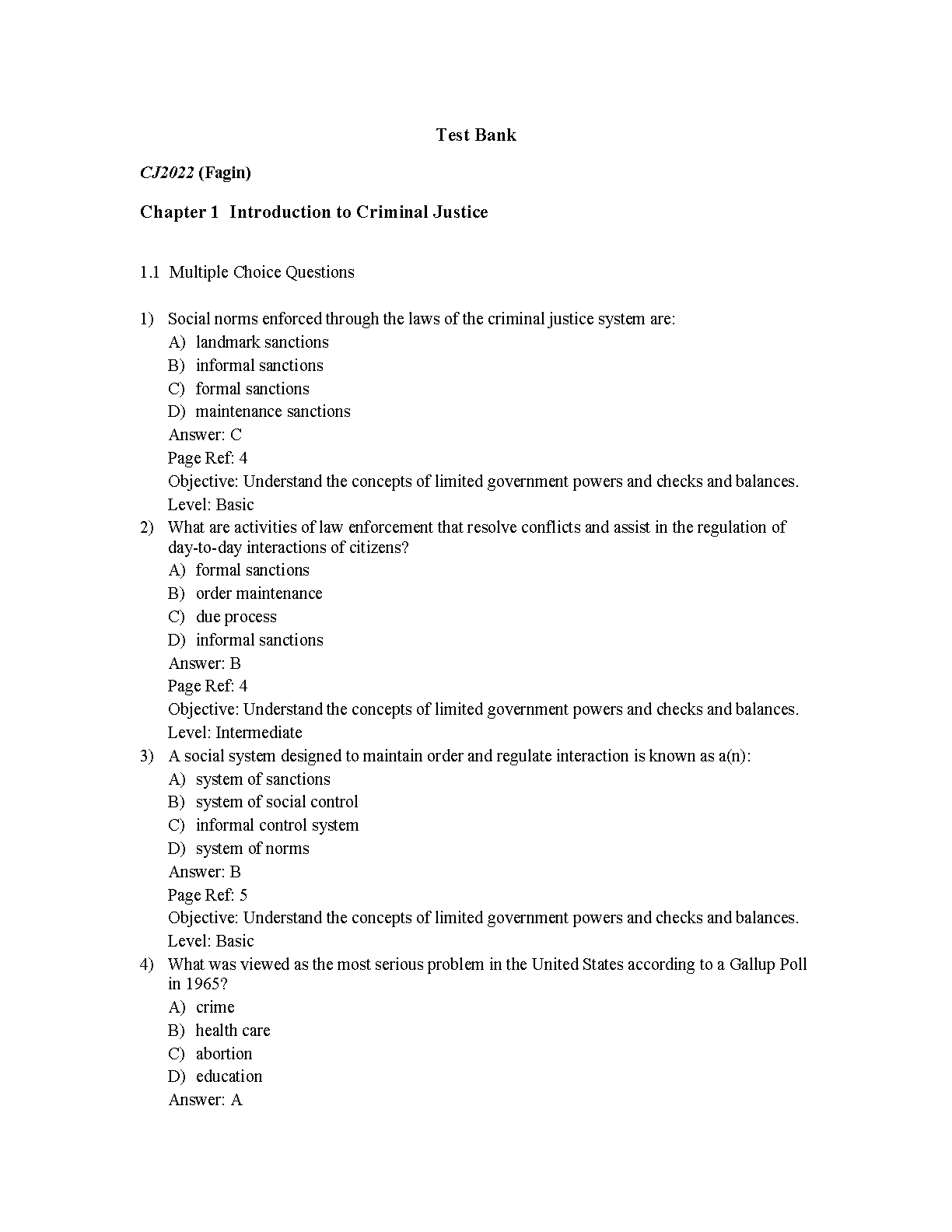 Test Bank

CJ2022 (Fagin)

Chapter 1 Introduction to Criminal Justice

1.1 Multiple Choice Questions

1) Social norms enforced through the laws of the criminal justice system are:
A) landmark sanctions
B) informal sanctions
C) formal sanctions
D) maintenance sanctions
Answer: C
Page Ref: 4
Objective: Understand the concepts of limited government powers and checks and balances.
Level: Basic

2) What are activities of law enforcement that resolve conflicts and assist in the regulation of day-to-day interactions of citizens?
A) formal sanctions
B) order maintenance
C) due process
D) informal sanctions
Answer: B
Page Ref: 4
Objective: Understand the concepts of limited government powers and checks and balances.
Level: Intermediate

3) A social system designed to maintain order and regulate interaction is known as a(n):
A) system of sanctions
B) system of social control
C) informal control system
D) system of norms
Answer: B
Page Ref: 5
Objective: Understand the concepts of limited government powers and checks and balances.
Level: Basic

4) What was viewed as the most serious problem in the United States according to a Gallup Poll in 1965?
A) crime
B) health care
C) abortion
D) education
Answer: A